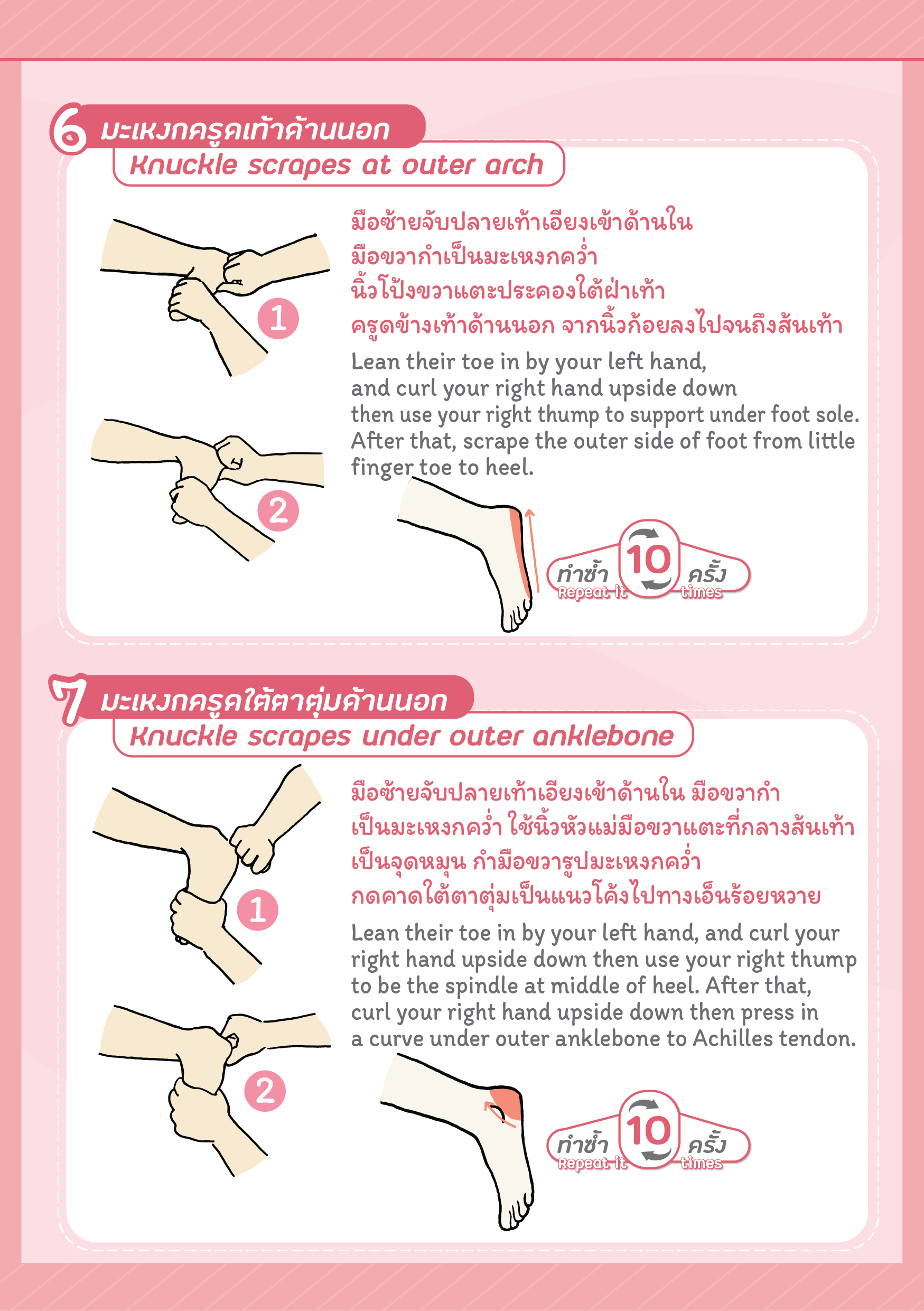 6 มะเหงกครูดเท้าด้านนอก
Knuckle scrapes at outer arch

1

2

มือซ้ายจับปลายเท้าเอียงเข้าด้านใน
มือขวากำเป็นมะเหงกคว่ำ
นิ้วโป้งขวาแตะประคองใต้ฝ่าเท้า
ครูดข้างเท้าด้านนอก จากนิ้วก้อยลงไปจนถึงส้นเท้า

Lean their toe in by your left hand,
and curl your right hand upside down
then use your right thump to support under foot sole.
After that, scrape the outer side of foot from little finger toe to heel.

ทำซ้ำ
Repeat it
10
ครั้ง
times

7 มะเหงกครูดใต้ตาตุ่มด้านนอก
Knuckle scrapes under outer anklebone

1

2

มือซ้ายจับปลายเท้าเอียงเข้าด้านใน มือขวากำ
เป็นมะเหงกคว่ำ ใช้นิ้วหัวแม่มือขวาแตะที่กลางส้นเท้า
เป็นจุดหมุน กำมือขวารูปมะเหงกคว่ำ
กดคาดใต้ตาตุ่มเป็นแนวโค้งไปทางเอ็นร้อยหวาย

Lean their toe in by your left hand, and curl your right hand upside down then use your right thump to be the spindle at middle of heel. After that, curl your right hand upside down then press in a curve under outer anklebone to Achilles tendon.

ทำซ้ำ
Repeat it
10
ครั้ง
times